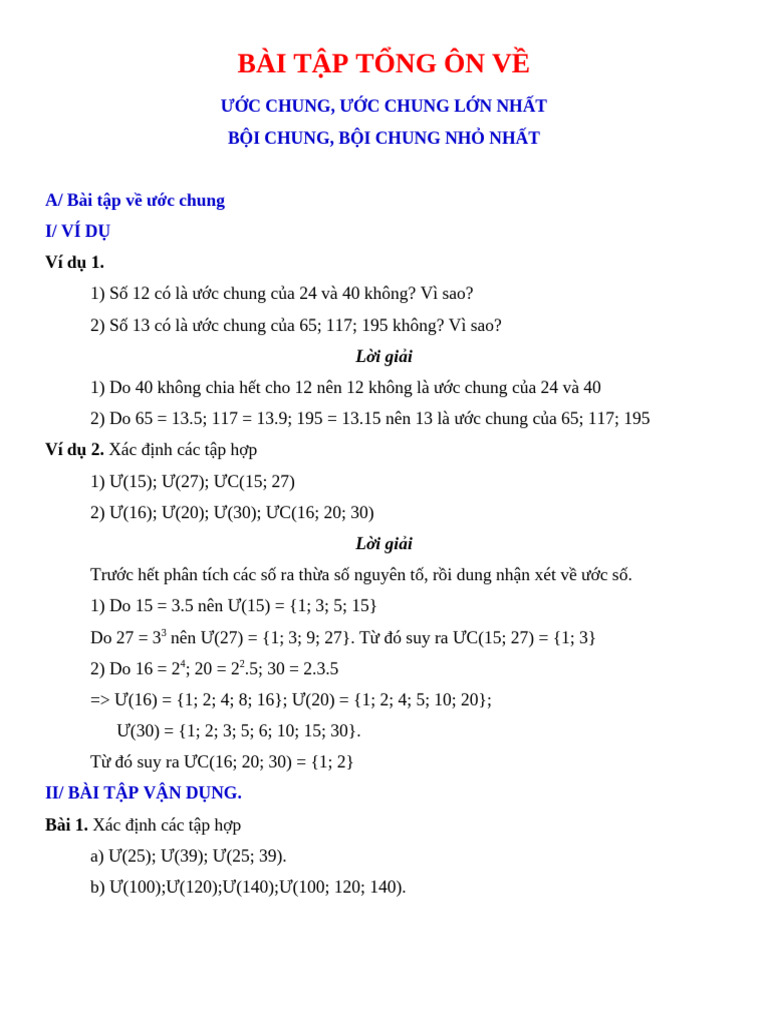 BÀI TẬP TỔNG ÔN VỀ

ƯỚC CHUNG, ƯỚC CHUNG LỚN NHẤT

BỘI CHUNG, BỘI CHUNG NHỎ NHẤT

A/ Bài tập về ước chung

I/ VÍ DỤ

Ví dụ 1.

1) Số 12 có là ước chung của 24 và 40 không? Vì sao?

2) Số 13 có là ước chung của 65; 117; 195 không? Vì sao?

Lời giải

1) Do 40 không chia hết cho 12 nên 12 không là ước chung của 24 và 40

2) Do 65 = 13.5; 117 = 13.9; 195 = 13.15 nên 13 là ước chung của 65; 117; 195

Ví dụ 2. Xác định các tập hợp

1) Ư(15); Ư(27); ƯC(15; 27)

2) Ư(16); Ư(20); Ư(30); ƯC(16; 20; 30)

Lời giải

Trước hết phân tích các số ra thừa số nguyên tố, rồi dung nhận xét về ước số.

1) Do 15 = 3.5 nên Ư(15) = {1; 3; 5; 15}

Do 27 = $3^3$ nên Ư(27) = {1; 3; 9; 27}. Từ đó suy ra ƯC(15; 27) = {1; 3}

2) Do 16 = $2^4$; 20 = $2^2$.5; 30 = 2.3.5

=> Ư(16) = {1; 2; 4; 8; 16}; Ư(20) = {1; 2; 4; 5; 10; 20};

Ư(30) = {1; 2; 3; 5; 6; 10; 15; 30}.

Từ đó suy ra ƯC(16; 20; 30) = {1; 2}

II/ BÀI TẬP VẬN DỤNG.

Bài 1. Xác định các tập hợp

a) Ư(25); Ư(39); Ư(25; 39).

b) Ư(100);Ư(120);Ư(140);Ư(100; 120; 140).